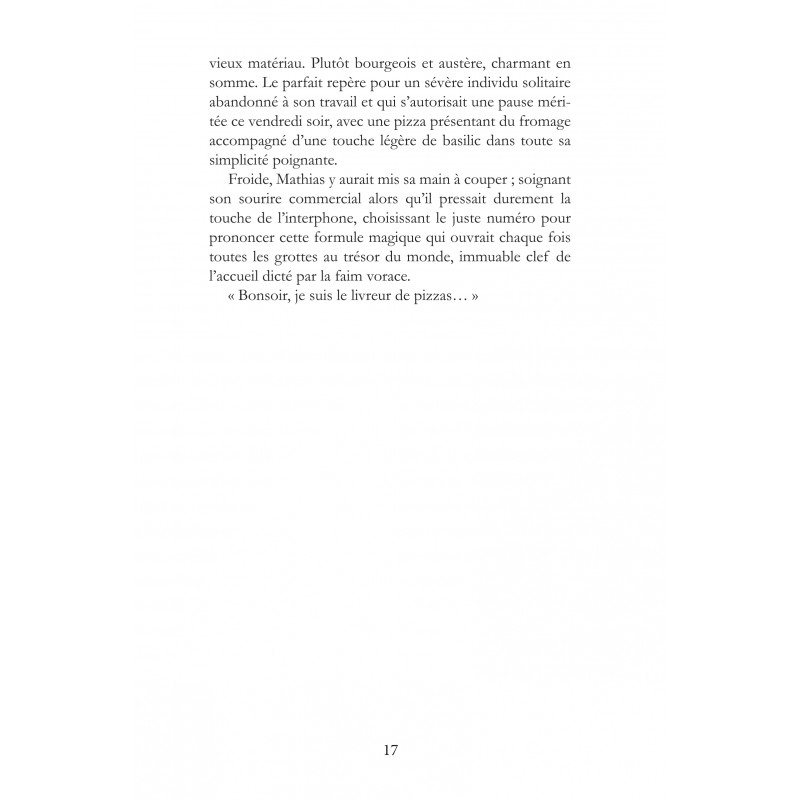 vieux matériau. Plutôt bourgeois et austère, charmant en somme. Le parfait repère pour un sévère individu solitaire abandonné à son travail et qui s'autorisait une pause méritée ce vendredi soir, avec une pizza présentant du fromage accompagné d'une touche légère de basilic dans toute sa simplicité poignante.

Froide, Mathias y aurait mis sa main à couper ; soignant son sourire commercial alors qu'il pressait durement la touche de l'interphone, choisissant le juste numéro pour prononcer cette formule magique qui ouvrait chaque fois toutes les grottes au trésor du monde, immuable clef de l'accueil dicté par la faim vorace.

« Bonsoir, je suis le livreur de pizzas… »

17